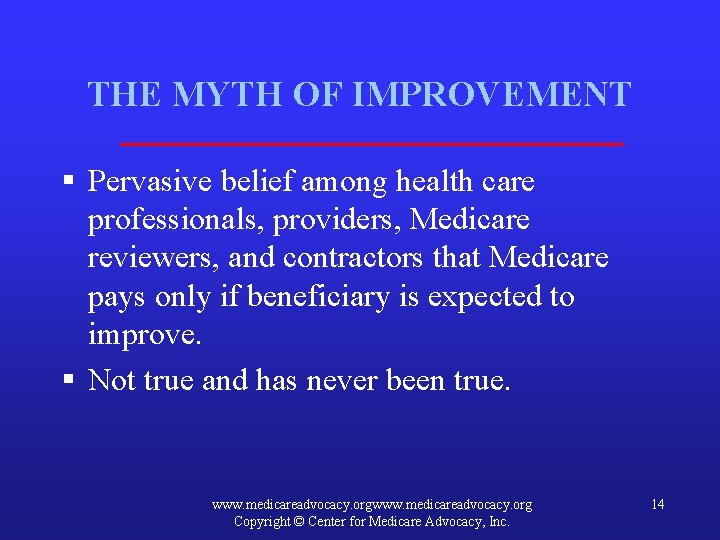 THE MYTH OF IMPROVEMENT

▪ Pervasive belief among health care professionals, providers, Medicare reviewers, and contractors that Medicare pays only if beneficiary is expected to improve.

▪ Not true and has never been true.

www.medicareadvocacy.orgwww.medicareadvocacy.org
Copyright © Center for Medicare Advocacy, Inc.

14